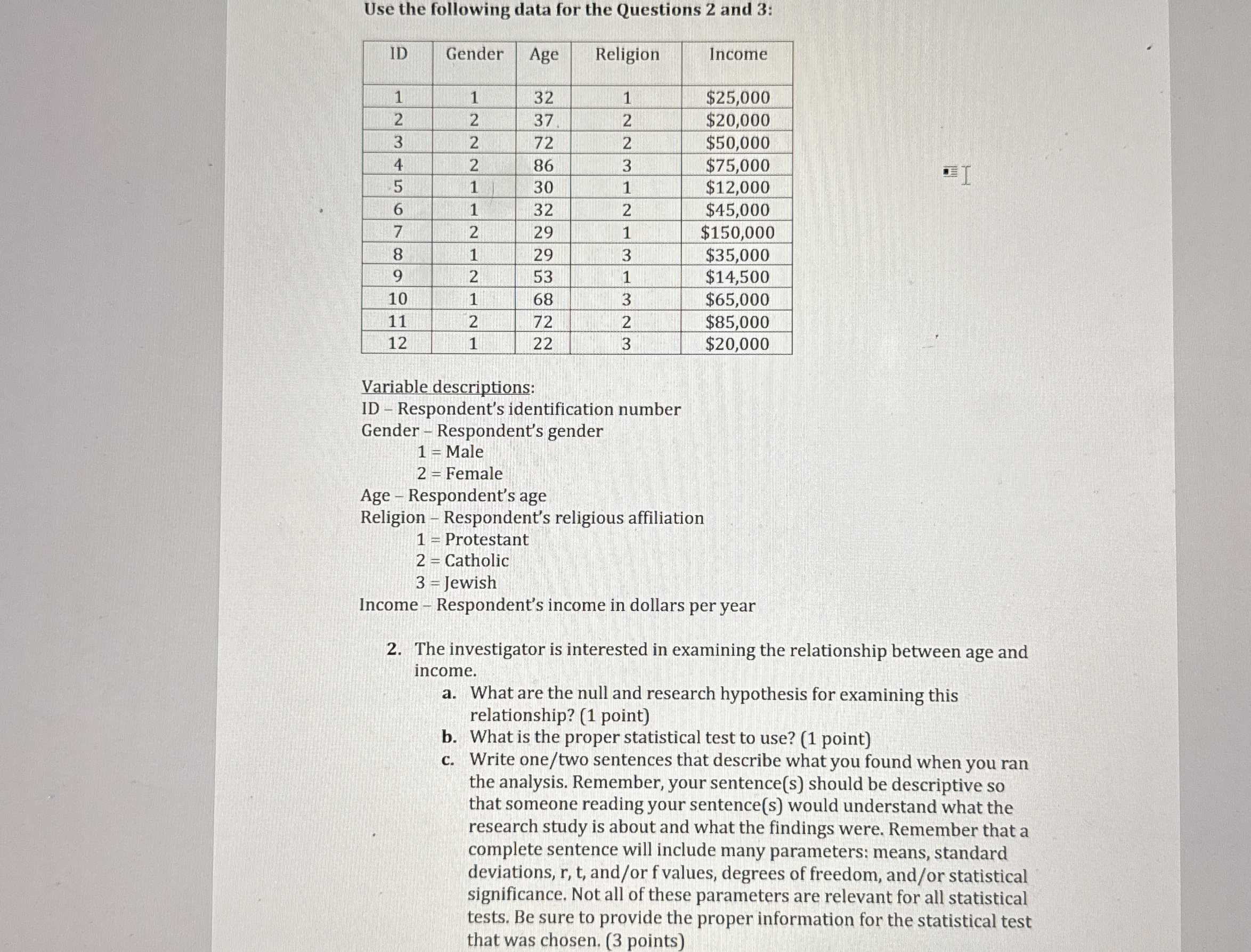 Use the following data for the Questions 2 and 3:

| ID | Gender | Age | Religion | Income |
|---|---|---|---|---|
| 1 | 1 | 32 | 1 | \$25,000 |
| 2 | 2 | 37 | 2 | \$20,000 |
| 3 | 2 | 72 | 2 | \$50,000 |
| 4 | 2 | 86 | 3 | \$75,000 |
| 5 | 1 | 30 | 1 | \$12,000 |
| 6 | 1 | 32 | 2 | \$45,000 |
| 7 | 2 | 29 | 1 | \$150,000 |
| 8 | 1 | 29 | 3 | \$35,000 |
| 9 | 2 | 53 | 1 | \$14,500 |
| 10 | 1 | 68 | 3 | \$65,000 |
| 11 | 2 | 72 | 2 | \$85,000 |
| 12 | 1 | 22 | 3 | \$20,000 |

Variable descriptions:
ID – Respondent's identification number
Gender – Respondent's gender
1 = Male
2 = Female
Age – Respondent's age
Religion – Respondent's religious affiliation
1 = Protestant
2 = Catholic
3 = Jewish
Income – Respondent's income in dollars per year

2. The investigator is interested in examining the relationship between age and income.
a. What are the null and research hypothesis for examining this relationship? (1 point)
b. What is the proper statistical test to use? (1 point)
c. Write one/two sentences that describe what you found when you ran the analysis. Remember, your sentence(s) should be descriptive so that someone reading your sentence(s) would understand what the research study is about and what the findings were. Remember that a complete sentence will include many parameters: means, standard deviations, r, t, and/or f values, degrees of freedom, and/or statistical significance. Not all of these parameters are relevant for all statistical tests. Be sure to provide the proper information for the statistical test that was chosen. (3 points)